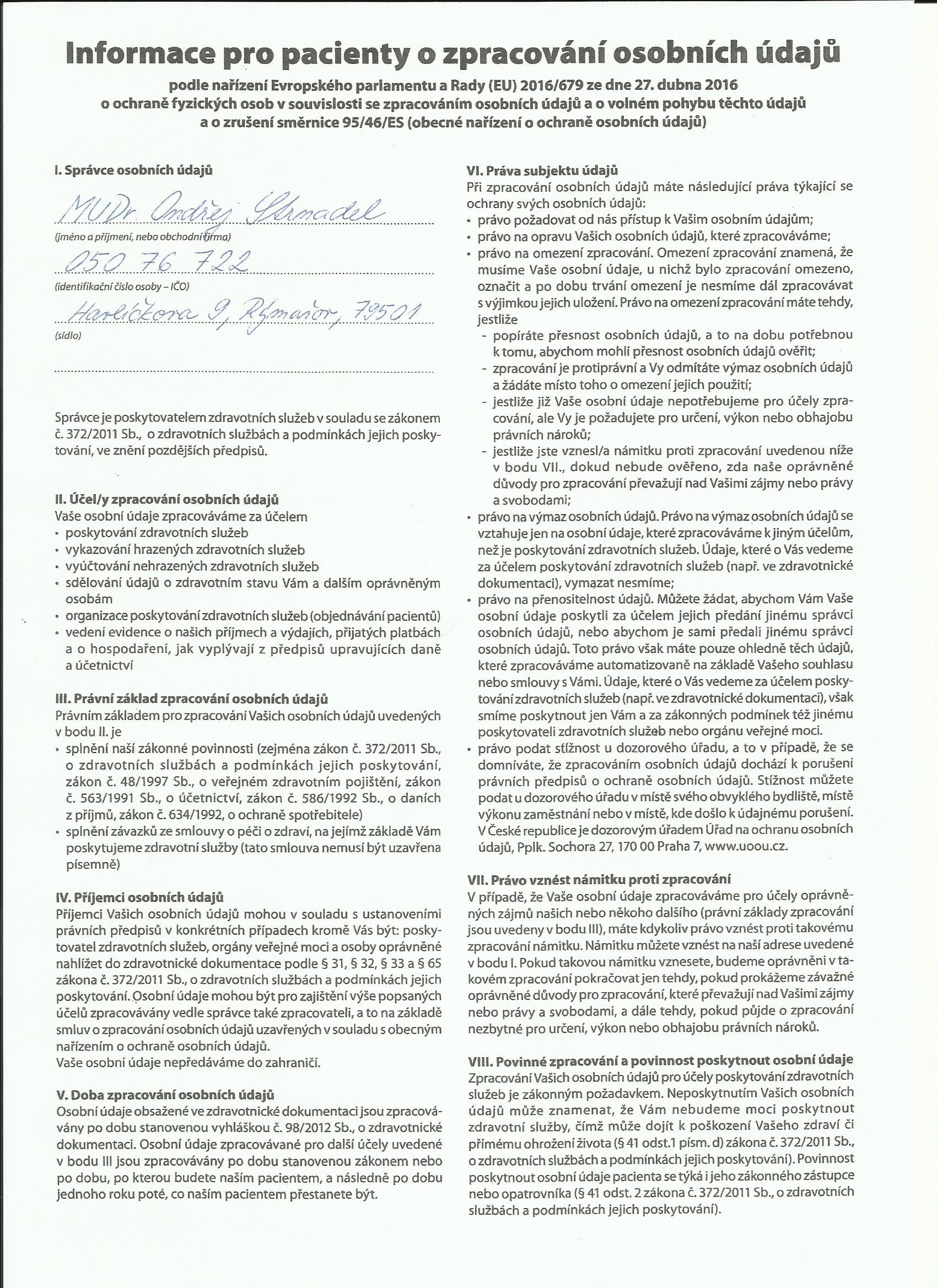 Informace pro pacienty o zpracování osobních údajů

podle nařízení Evropského parlamentu a Rady (EU) 2016/679 ze dne 27. dubna 2016 o ochraně fyzických osob v souvislosti se zpracováním osobních údajů a o volném pohybu těchto údajů a o zrušení směrnice 95/46/ES (obecné nařízení o ochraně osobních údajů)

I. Správce osobních údajů

MUDr Ondřej Strnadel
(jméno a příjmení, nebo obchodní firma)

050 76 722
(identifikační číslo osoby – IČO)

Havlíčkova 9, Rýmařov, 79501
(sídlo)

Správce je poskytovatelem zdravotních služeb v souladu se zákonem č. 372/2011 Sb., o zdravotních službách a podmínkách jejich poskytování, ve znění pozdějších předpisů.

II. Účel/y zpracování osobních údajů
Vaše osobní údaje zpracováváme za účelem
• poskytování zdravotních služeb
• vykazování hrazených zdravotních služeb
• vyúčtování nehrazených zdravotních služeb
• sdělování údajů o zdravotním stavu Vám a dalším oprávněným osobám
• organizace poskytování zdravotních služeb (objednávání pacientů)
• vedení evidence o našich příjmech a výdajích, přijatých platbách a o hospodaření, jak vyplývají z předpisů upravujících daně a účetnictví

III. Právní základ zpracování osobních údajů
Právním základem pro zpracování Vašich osobních údajů uvedených v bodu II. je
• splnění naší zákonné povinnosti (zejména zákon č. 372/2011 Sb., o zdravotních službách a podmínkách jejich poskytování, zákon č. 48/1997 Sb., o veřejném zdravotním pojištění, zákon č. 563/1991 Sb., o účetnictví, zákon č. 586/1992 Sb., o daních z příjmů, zákon č. 634/1992, o ochraně spotřebitele)
• splnění závazků ze smlouvy o péči o zdraví, na jejímž základě Vám poskytujeme zdravotní služby (tato smlouva nemusí být uzavřena písemně)

IV. Příjemci osobních údajů
Příjemci Vašich osobních údajů mohou v souladu s ustanoveními právních předpisů v konkrétních případech kromě Vás být: poskytovatel zdravotních služeb, orgány veřejné moci a osoby oprávněné nahlížet do zdravotnické dokumentace podle § 31, § 32, § 33 a § 65 zákona č. 372/2011 Sb., o zdravotních službách a podmínkách jejich poskytování. Osobní údaje mohou být pro zajištění výše popsaných účelů zpracovávány vedle správce také zpracovateli, a to na základě smluv o zpracování osobních údajů uzavřených v souladu s obecným nařízením o ochraně osobních údajů.
Vaše osobní údaje nepředáváme do zahraničí.

V. Doba zpracování osobních údajů
Osobní údaje obsažené ve zdravotnické dokumentaci jsou zpracovávány po dobu stanovenou vyhláškou č. 98/2012 Sb., o zdravotnické dokumentaci. Osobní údaje zpracovávané pro další účely uvedené v bodu III jsou zpracovávány po dobu stanovenou zákonem nebo po dobu, po kterou budete naším pacientem, a následně po dobu jednoho roku poté, co naším pacientem přestanete být.

VI. Práva subjektu údajů
Při zpracování osobních údajů máte následující práva týkající se ochrany svých osobních údajů:
• právo požadovat od nás přístup k Vašim osobním údajům;
• právo na opravu Vašich osobních údajů, které zpracováváme;
• právo na omezení zpracování. Omezení zpracování znamená, že musíme Vaše osobní údaje, u nichž bylo zpracování omezeno, označit a po dobu trvání omezení je nesmíme dál zpracovávat s výjimkou jejich uložení. Právo na omezení zpracování máte tehdy, jestliže
- popíráte přesnost osobních údajů, a to na dobu potřebnou k tomu, abychom mohli přesnost osobních údajů ověřit;
- zpracování je protiprávní a Vy odmítáte výmaz osobních údajů a žádáte místo toho o omezení jejich použití;
- jestliže již Vaše osobní údaje nepotřebujeme pro účely zpracování, ale Vy je požadujete pro určení, výkon nebo obhajobu právních nároků;
- jestliže jste vznesl/a námitku proti zpracování uvedenou níže v bodu VII., dokud nebude ověřeno, zda naše oprávněné důvody pro zpracování převažují nad Vašimi zájmy nebo právy a svobodami;
• právo na výmaz osobních údajů. Právo na výmaz osobních údajů se vztahuje jen na osobní údaje, které zpracováváme k jiným účelům, než je poskytování zdravotních služeb. Údaje, které o Vás vedeme za účelem poskytování zdravotních služeb (např. ve zdravotnické dokumentaci), vymazat nesmíme;
• právo na přenositelnost údajů. Můžete žádat, abychom Vám Vaše osobní údaje poskytli za účelem jejich předání jinému správci osobních údajů, nebo abychom je sami předali jinému správci osobních údajů. Toto právo však máte pouze ohledně těch údajů, které zpracováváme automatizovaně na základě Vašeho souhlasu nebo smlouvy s Vámi. Údaje, které o Vás vedeme za účelem poskytování zdravotních služeb (např. ve zdravotnické dokumentaci), však smíme poskytnout jen Vám a za zákonných podmínek též jinému poskytovateli zdravotních služeb nebo orgánu veřejné moci.
• právo podat stížnost u dozorového úřadu, a to v případě, že se domníváte, že zpracováním osobních údajů dochází k porušení právních předpisů o ochraně osobních údajů. Stížnost můžete podat u dozorového úřadu v místě svého obvyklého bydliště, místě výkonu zaměstnání nebo v místě, kde došlo k údajnému porušení. V České republice je dozorovým úřadem Úřad na ochranu osobních údajů, Pplk. Sochora 27, 170 00 Praha 7, www.uoou.cz.

VII. Právo vznést námitku proti zpracování
V případě, že Vaše osobní údaje zpracováváme pro účely oprávněných zájmů našich nebo někoho dalšího (právní základy zpracování jsou uvedeny v bodu III), máte kdykoliv právo vznést proti takovému zpracování námitku. Námitku můžete vznést na naší adrese uvedené v bodu I. Pokud takovou námitku vznesete, budeme oprávněni v takovém zpracování pokračovat jen tehdy, pokud prokážeme závažné oprávněné důvody pro zpracování, které převažují nad Vašimi zájmy nebo právy a svobodami, a dále tehdy, pokud půjde o zpracování nezbytné pro určení, výkon nebo obhajobu právních nároků.

VIII. Povinné zpracování a povinnost poskytnout osobní údaje
Zpracování Vašich osobních údajů pro účely poskytování zdravotních služeb je zákonným požadavkem. Neposkytnutím Vašich osobních údajů může znamenat, že Vám nebudeme moci poskytnout zdravotní služby, čímž může dojít k poškození Vašeho zdraví či přímému ohrožení života (§ 41 odst.1 písm. d) zákona č. 372/2011 Sb., o zdravotních službách a podmínkách jejich poskytování). Povinnost poskytnout osobní údaje pacienta se týká i jeho zákonného zástupce nebo opatrovníka (§ 41 odst. 2 zákona č. 372/2011 Sb., o zdravotních službách a podmínkách jejich poskytování).